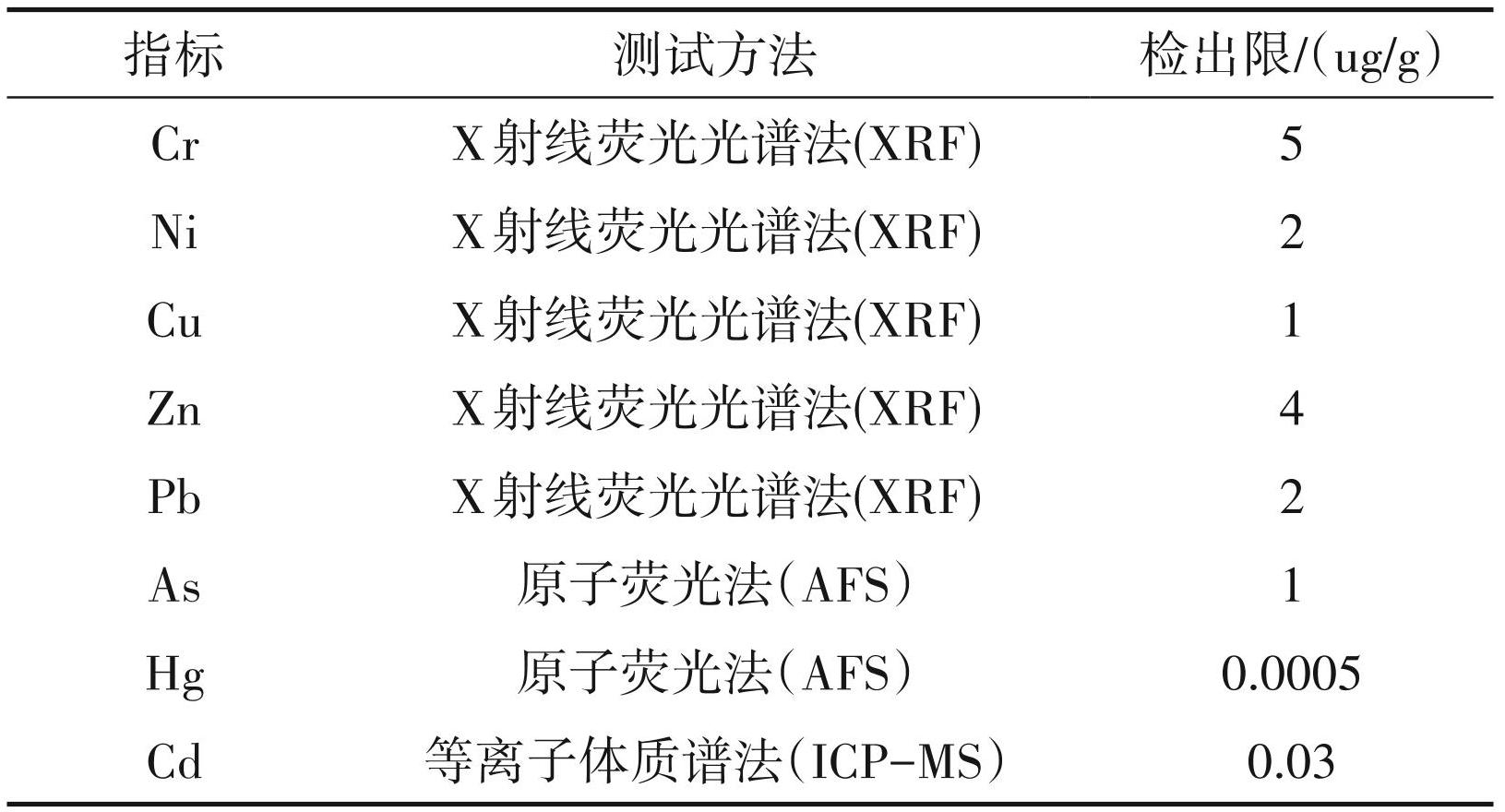 | 指标 | 测试方法 | 检出限/(ug/g) |
|---|---|---|
| Cr | X射线荧光光谱法(XRF) | 5 |
| Ni | X射线荧光光谱法(XRF) | 2 |
| Cu | X射线荧光光谱法(XRF) | 1 |
| Zn | X射线荧光光谱法(XRF) | 4 |
| Pb | X射线荧光光谱法(XRF) | 2 |
| As | 原子荧光法(AFS) | 1 |
| Hg | 原子荧光法(AFS) | 0.0005 |
| Cd | 等离子体质谱法(ICP-MS) | 0.03 |